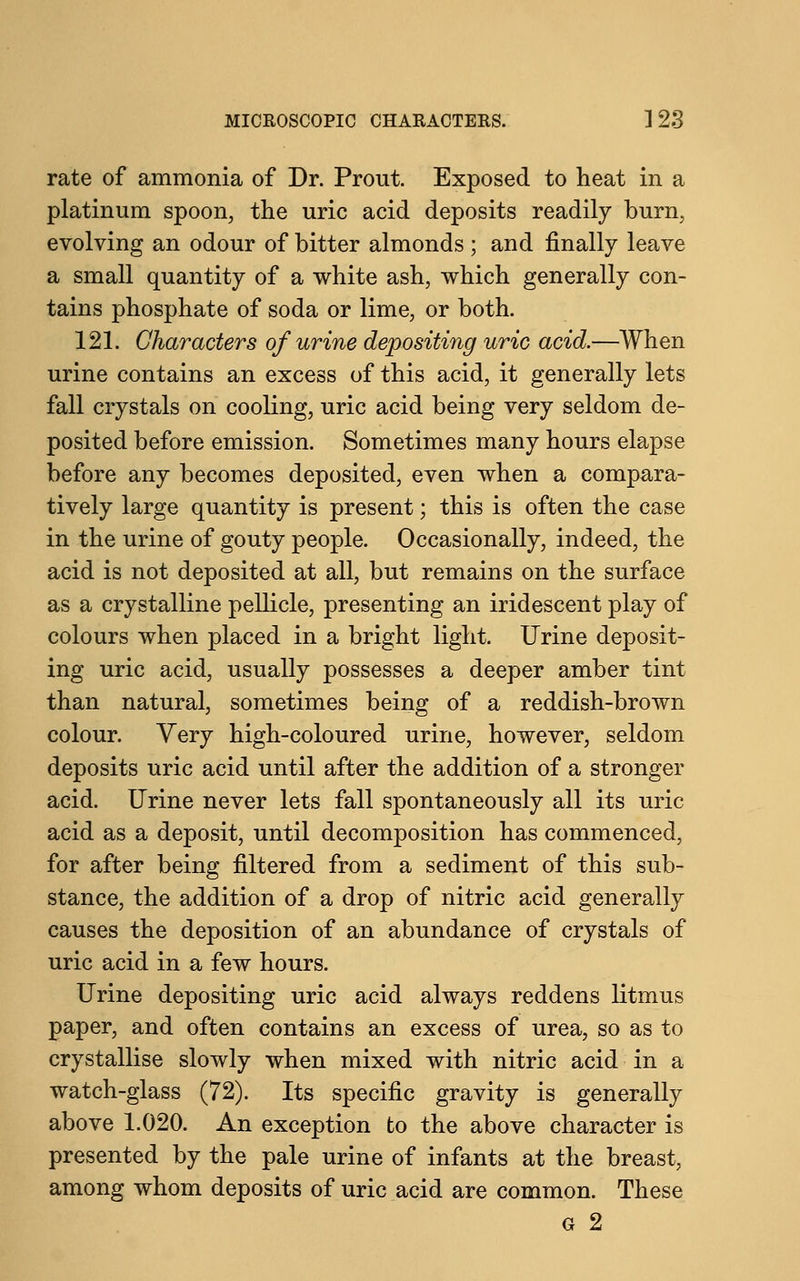 MICROSCOPIC CHARACTERS. 123

rate of ammonia of Dr. Prout. Exposed to heat in a platinum spoon, the uric acid deposits readily burn, evolving an odour of bitter almonds ; and finally leave a small quantity of a white ash, which generally contains phosphate of soda or lime, or both.

121. Characters of urine depositing uric acid.—When urine contains an excess of this acid, it generally lets fall crystals on cooling, uric acid being very seldom deposited before emission. Sometimes many hours elapse before any becomes deposited, even when a comparatively large quantity is present; this is often the case in the urine of gouty people. Occasionally, indeed, the acid is not deposited at all, but remains on the surface as a crystalline pellicle, presenting an iridescent play of colours when placed in a bright light. Urine depositing uric acid, usually possesses a deeper amber tint than natural, sometimes being of a reddish-brown colour. Very high-coloured urine, however, seldom deposits uric acid until after the addition of a stronger acid. Urine never lets fall spontaneously all its uric acid as a deposit, until decomposition has commenced, for after being filtered from a sediment of this substance, the addition of a drop of nitric acid generally causes the deposition of an abundance of crystals of uric acid in a few hours.

Urine depositing uric acid always reddens litmus paper, and often contains an excess of urea, so as to crystallise slowly when mixed with nitric acid in a watch-glass (72). Its specific gravity is generally above 1.020. An exception to the above character is presented by the pale urine of infants at the breast, among whom deposits of uric acid are common. These

G 2